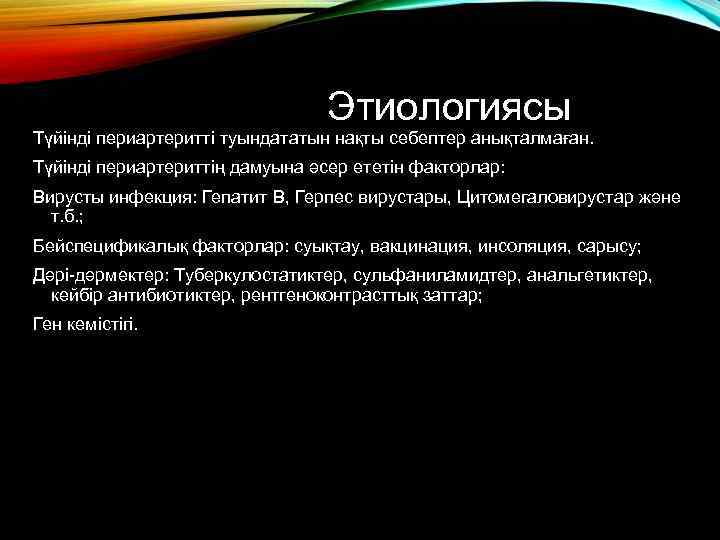 Этиологиясы

Түйінді периартеритті туындататын нақты себептер анықталмаған.

Түйінді периартериттің дамуына әсер ететін факторлар:

Вирусты инфекция: Гепатит В, Герпес вирустары, Цитомегаловирустар және т.б.;

Бейспецификалық факторлар: суықтау, вакцинация, инсоляция, сарысу;

Дәрі-дәрмектер: Туберкулостатиктер, сульфаниламидтер, анальгетиктер, кейбір антибиотиктер, рентгеноконтрасттық заттар;

Ген кемістігі.